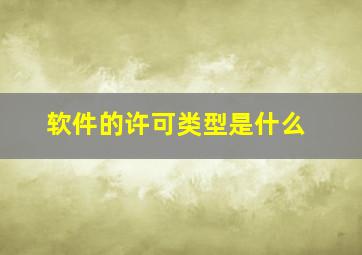 软件的许可类型是什么